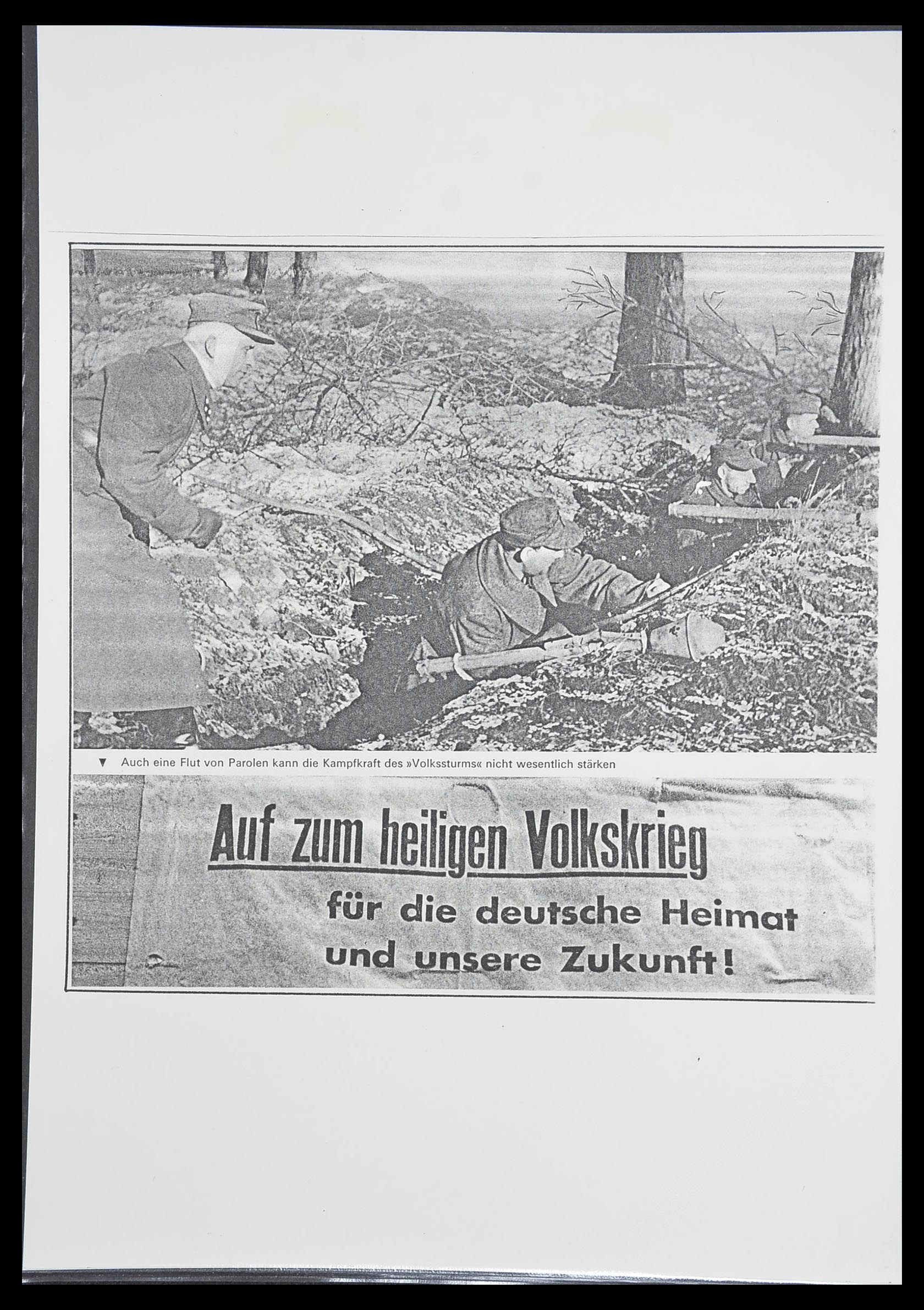 ▼ Auch eine Flut von Parolen kann die Kampfkraft des »Volkssturms« nicht wesentlich stärken

Auf zum heiligen Volkskrieg
für die deutsche Heimat
und unsere Zukunft!